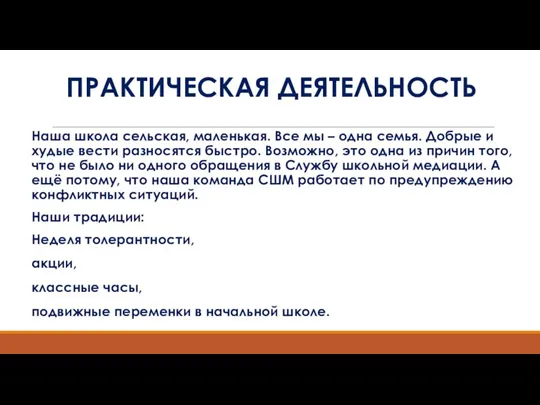 ПРАКТИЧЕСКАЯ ДЕЯТЕЛЬНОСТЬ

Наша школа сельская, маленькая. Все мы – одна семья. Добрые и худые вести разносятся быстро. Возможно, это одна из причин того, что не было ни одного обращения в Службу школьной медиации. А ещё потому, что наша команда СШМ работает по предупреждению конфликтных ситуаций.

Наши традиции:

Неделя толерантности,

акции,

классные часы,

подвижные переменки в начальной школе.